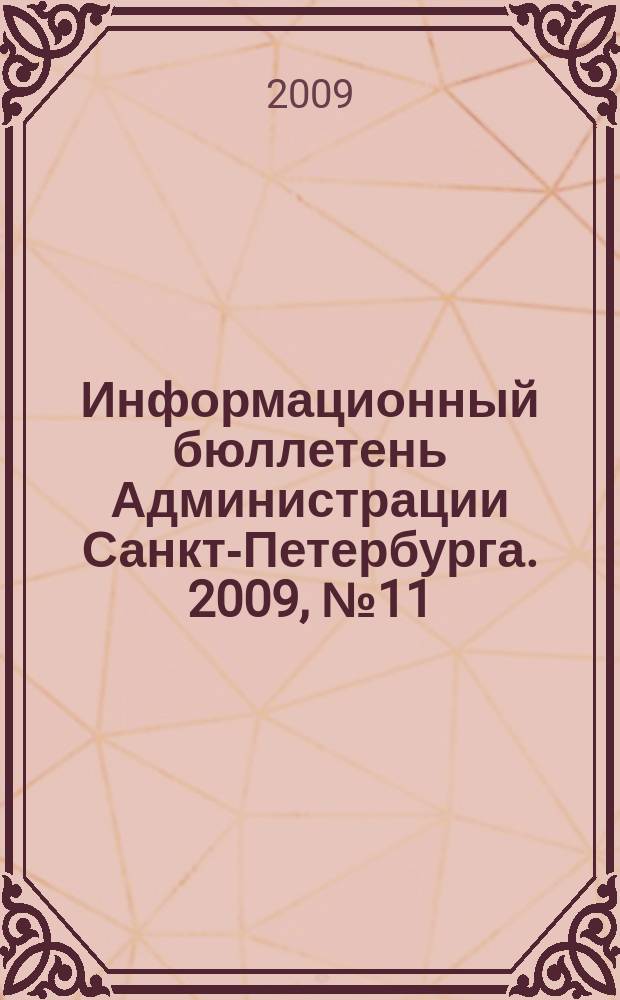 2009

Информационный бюллетень Администрации Санкт-Петербурга. 2009, №11